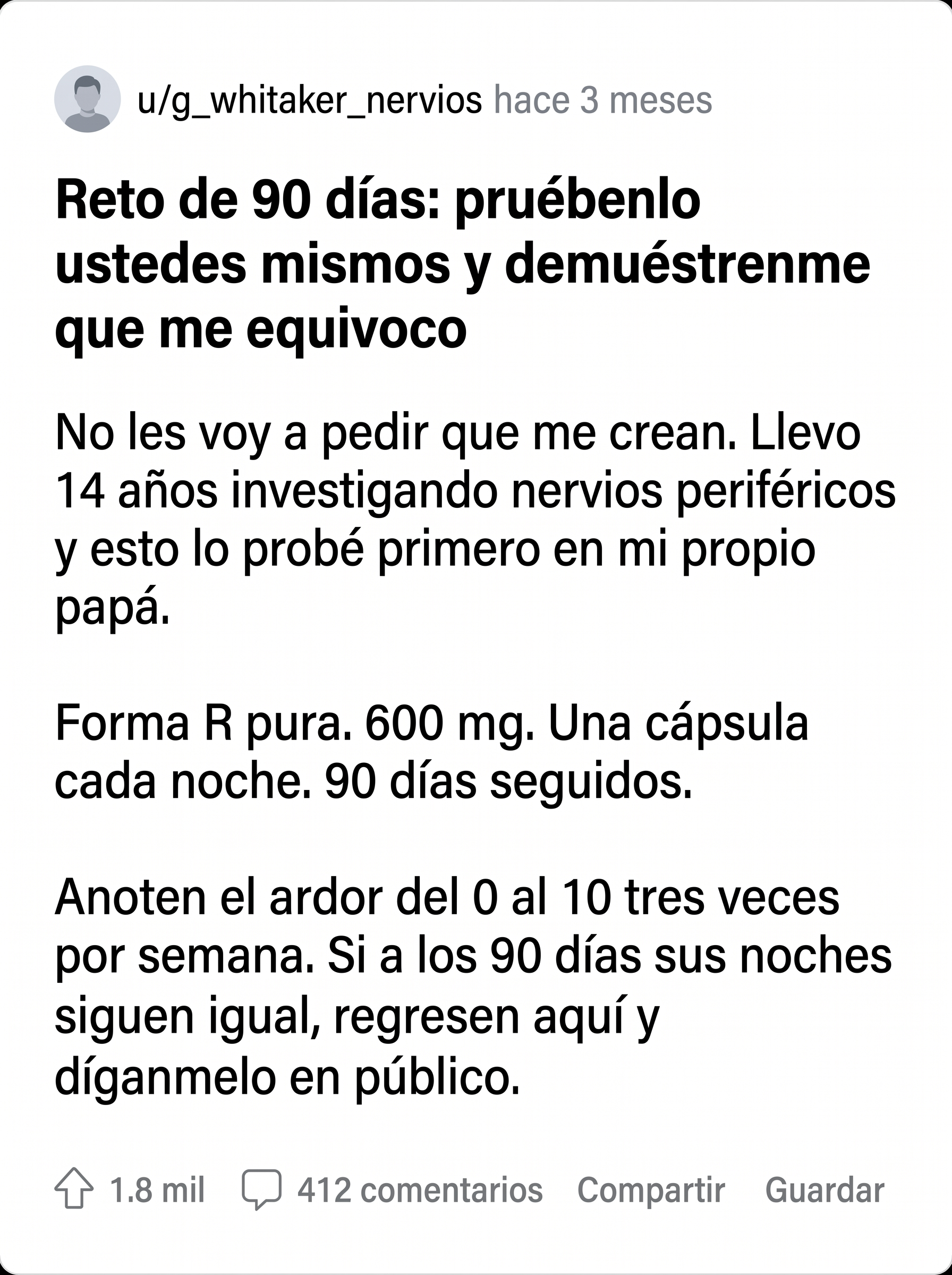 u/g_whitaker_nervios hace 3 meses

Reto de 90 días: pruébenlo ustedes mismos y demuéstrenme que me equivoco

No les voy a pedir que me crean. Llevo 14 años investigando nervios periféricos y esto lo probé primero en mi propio papá.

Forma R pura. 600 mg. Una cápsula cada noche. 90 días seguidos.

Anoten el ardor del 0 al 10 tres veces por semana. Si a los 90 días sus noches siguen igual, regresen aquí y díganmelo en público.

1.8 mil 412 comentarios Compartir Guardar